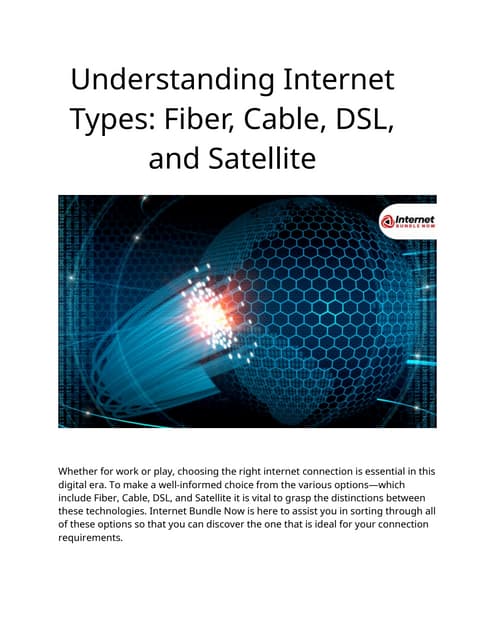 Understanding Internet Types: Fiber, Cable, DSL, and Satellite

Internet BUNDLE NOW

Whether for work or play, choosing the right internet connection is essential in this digital era. To make a well-informed choice from the various options—which include Fiber, Cable, DSL, and Satellite it is vital to grasp the distinctions between these technologies. Internet Bundle Now is here to assist you in sorting through all of these options so that you can discover the one that is ideal for your connection requirements.